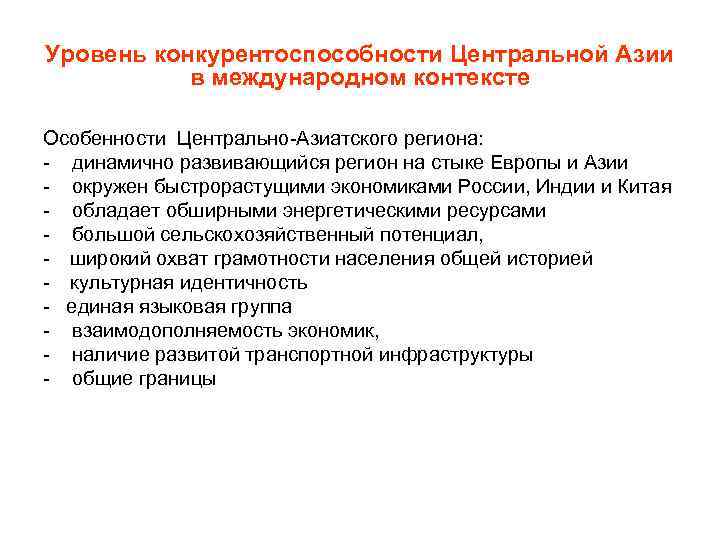 Уровень конкурентоспособности Центральной Азии в международном контексте

Особенности Центрально-Азиатского региона:
- динамично развивающийся регион на стыке Европы и Азии
- окружен быстрорастущими экономиками России, Индии и Китая
- обладает обширными энергетическими ресурсами
- большой сельскохозяйственный потенциал,
- широкий охват грамотности населения общей историей
- культурная идентичность
- единая языковая группа
- взаимодополняемость экономик,
- наличие развитой транспортной инфраструктуры
- общие границы